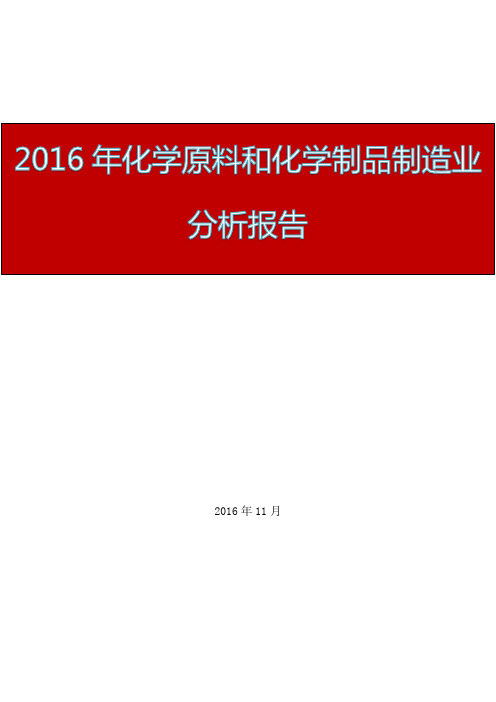 2016 年化学原料和化学制品制造业分析报告

2016 年 11 月